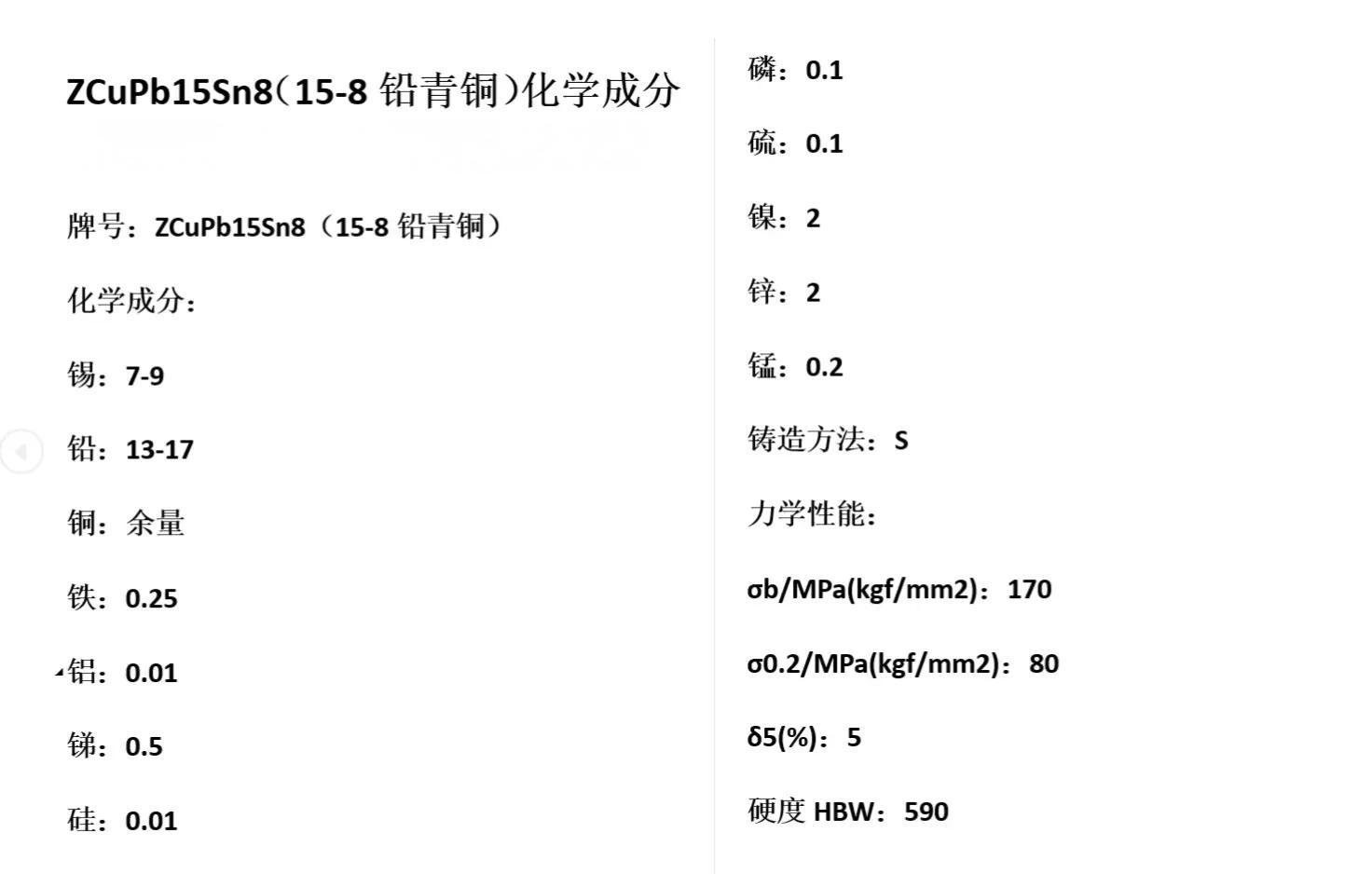 ZCuPb15Sn8（15-8 铅青铜）化学成分

牌号：ZCuPb15Sn8（15-8 铅青铜）

化学成分：

锡：7-9

铅：13-17

铜：余量

铁：0.25

铝：0.01

锑：0.5

硅：0.01

磷：0.1

硫：0.1

镍：2

锌：2

锰：0.2

铸造方法：S

力学性能：

σb/MPa(kgf/mm2)：170

σ0.2/MPa(kgf/mm2)：80

δ5(%)：5

硬度 HBW：590